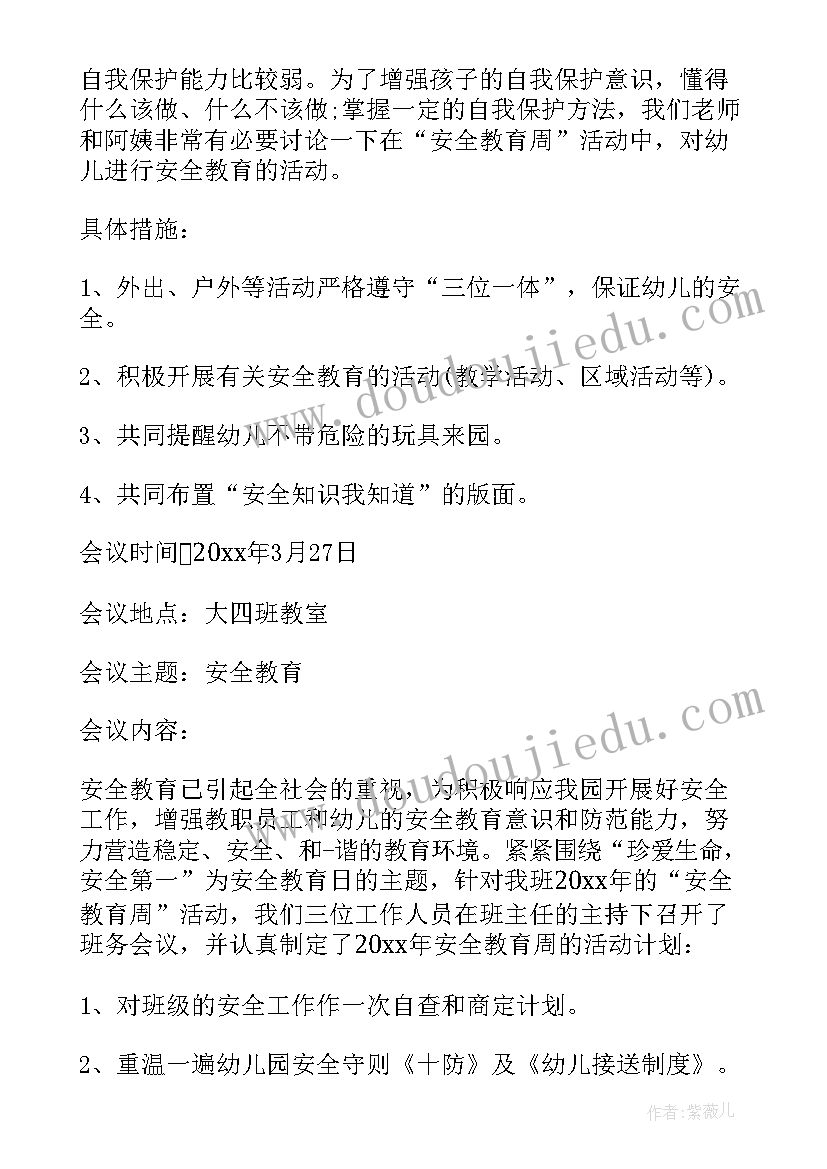 自我保护能力比较弱。为了增强孩子的自我保护意识，懂得什么该做、什么不该做;掌握一定的自我保护方法，我们老师和阿姨非常有必要讨论一下在“安全教育周”活动中，对幼儿进行安全教育的活动。

具体措施：

1、外出、户外等活动严格遵守“三位一体”，保证幼儿的安全。

2、积极开展有关安全教育的活动(教学活动、区域活动等)。

3、共同提醒幼儿不带危险的玩具来园。

4、共同布置“安全知识我知道”的版面。

会议时间20xx年3月27日

会议地点：大四班教室

会议主题：安全教育

会议内容：

安全教育已引起全社会的重视，为积极响应我园开展好安全工作，增强教职员工和幼儿的安全教育意识和防范能力，努力营造稳定、安全、和-谐的教育环境。紧紧围绕“珍爱生命，安全第一”为安全教育日的主题，针对我班20xx年的“安全教育周”活动，我们三位工作人员在班主任的主持下召开了班务会议，并认真制定了20xx年安全教育周的活动计划：

1、对班级的安全工作作一次自查和商定计划。

2、重温一遍幼儿园安全守则《十防》及《幼儿接送制度》。

www.doudoujiedu.com

www.doudoujiedu.com

作者:紫薇儿